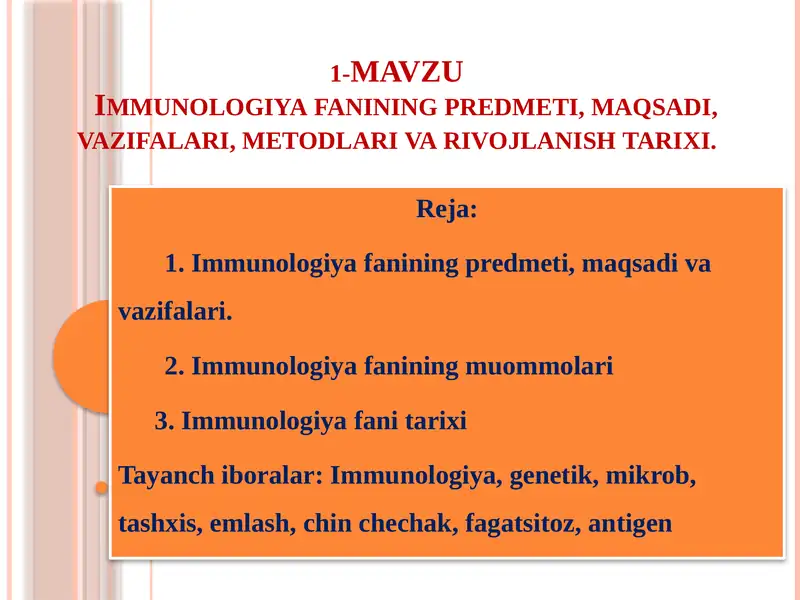 1-MAVZU
IMMUNOLOGIYA FANINING PREDMETI, MAQSADI, VAZIFALARI, METODLARI VA RIVOJLANISH TARIXI.

Reja:

1. Immunologiya fanining predmeti, maqsadi va vazifalari.

2. Immunologiya fanining muommolari

3. Immunologiya fani tarixi

Tayanch iboralar: Immunologiya, genetik, mikrob, tashxis, emlash, chin chechak, fagatsitoz, antigen